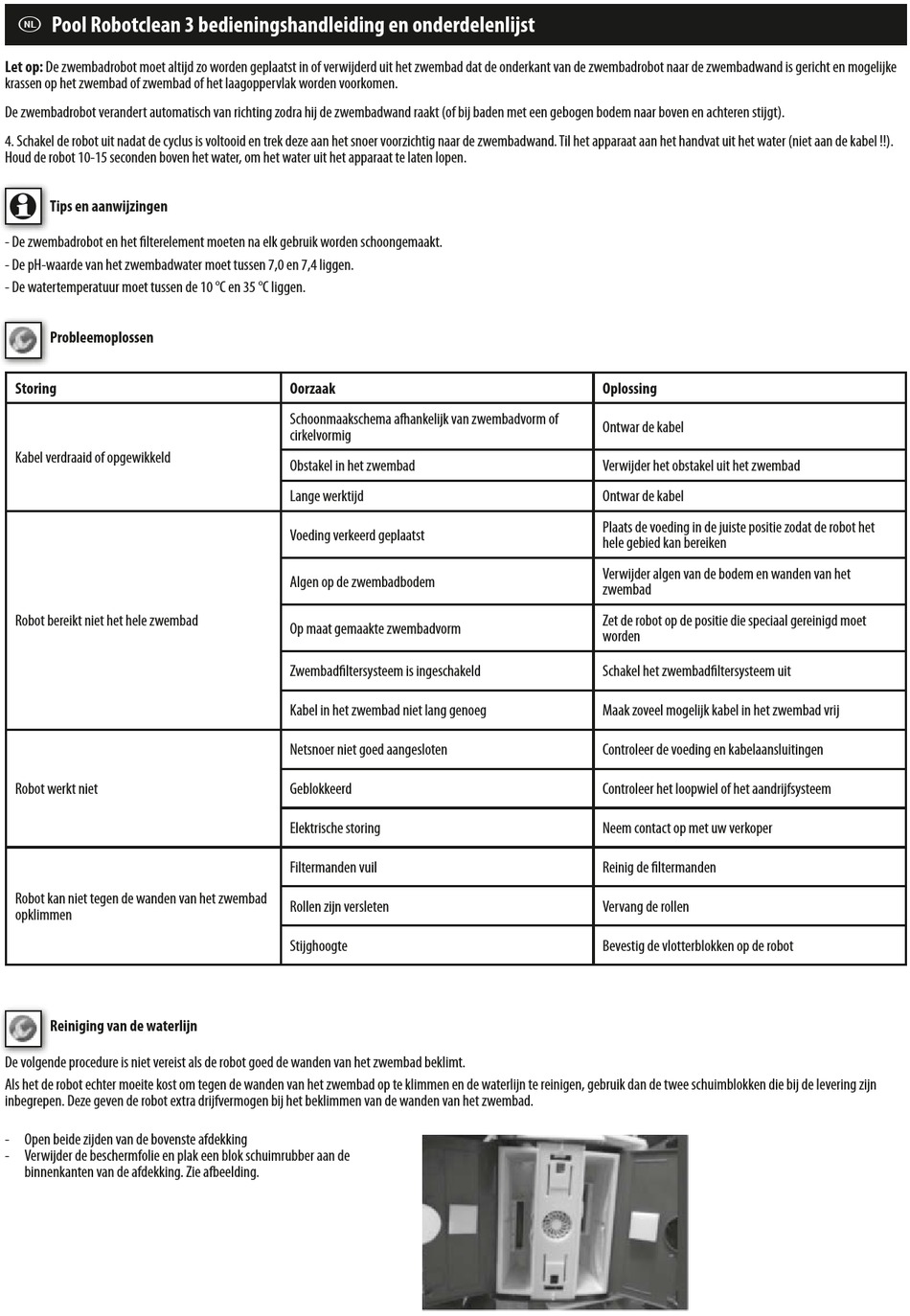 NL Pool Robotclean 3 bedieningshandleiding en onderdelenlijst

Let op: De zwembadrobot moet altijd zo worden geplaatst in of verwijderd uit het zwembad dat de onderkant van de zwembadrobot naar de zwembadwand is gericht en mogelijke krassen op het zwembad of zwembad of het laagoppervlak worden voorkomen.

De zwembadrobot verandert automatisch van richting zodra hij de zwembadwand raakt (of bij baden met een gebogen bodem naar boven en achteren stijgt).

4. Schakel de robot uit nadat de cyclus is voltooid en trek deze aan het snoer voorzichtig naar de zwembadwand. Til het apparaat aan het handvat uit het water (niet aan de kabel !!). Houd de robot 10-15 seconden boven het water, om het water uit het apparaat te laten lopen.

Tips en aanwijzingen

- De zwembadrobot en het filterelement moeten na elk gebruik worden schoongemaakt.
- De pH-waarde van het zwembadwater moet tussen 7,0 en 7,4 liggen.
- De watertemperatuur moet tussen de 10 °C en 35 °C liggen.

Probleemoplossen

| Storing | Oorzaak | Oplossing |
|---|---|---|
| Kabel verdraaid of opgewikkeld | Schoonmaakschema afhankelijk van zwembadvorm of cirkelvormig | Ontwar de kabel |
| | Obstakel in het zwembad | Verwijder het obstakel uit het zwembad |
| | Lange werktijd | Ontwar de kabel |
| Robot bereikt niet het hele zwembad | Voeding verkeerd geplaatst | Plaats de voeding in de juiste positie zodat de robot het hele gebied kan bereiken |
| | Algen op de zwembadbodem | Verwijder algen van de bodem en wanden van het zwembad |
| | Op maat gemaakte zwembadvorm | Zet de robot op de positie die speciaal gereinigd moet worden |
| | Zwembadfiltersysteem is ingeschakeld | Schakel het zwembadfiltersysteem uit |
| | Kabel in het zwembad niet lang genoeg | Maak zoveel mogelijk kabel in het zwembad vrij |
| Robot werkt niet | Netsnoer niet goed aangesloten | Controleer de voeding en kabelaansluitingen |
| | Geblokkeerd | Controleer het loopwiel of het aandrijfsysteem |
| | Elektrische storing | Neem contact op met uw verkoper |
| Robot kan niet tegen de wanden van het zwembad opklimmen | Filtermanden vuil | Reinig de filtermanden |
| | Rollen zijn versleten | Vervang de rollen |
| | Stijghoogte | Bevestig de vlotterblokken op de robot |

Reiniging van de waterlijn

De volgende procedure is niet vereist als de robot goed de wanden van het zwembad beklimt.
Als het de robot echter moeite kost om tegen de wanden van het zwembad op te klimmen en de waterlijn te reinigen, gebruik dan de twee schuimblokken die bij de levering zijn inbegrepen. Deze geven de robot extra drijfvermogen bij het beklimmen van de wanden van het zwembad.

- Open beide zijden van de bovenste afdekking
- Verwijder de beschermfolie en plak een blok schuimrubber aan de binnenkanten van de afdekking. Zie afbeelding.